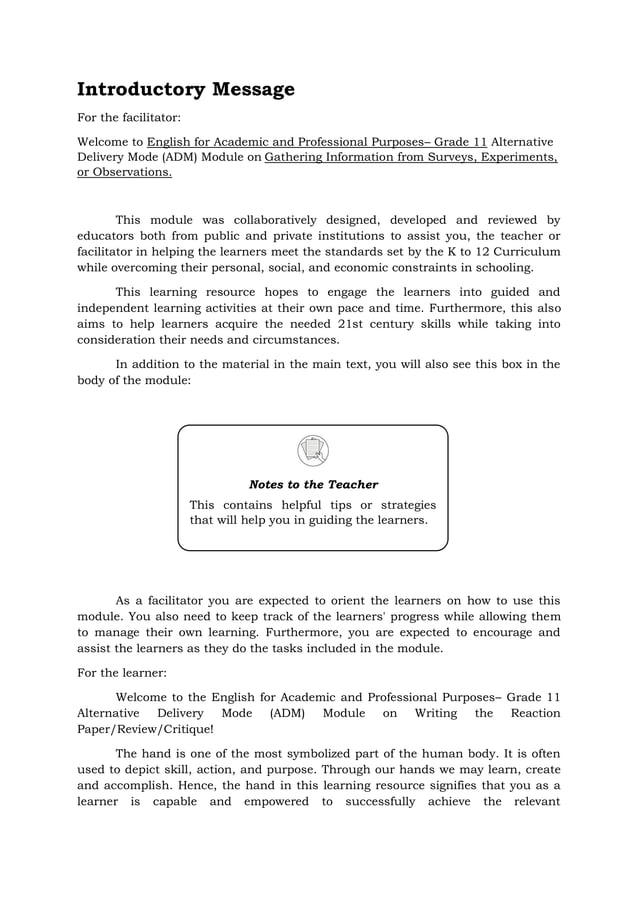 Introductory Message

For the facilitator:

Welcome to English for Academic and Professional Purposes– Grade 11 Alternative Delivery Mode (ADM) Module on Gathering Information from Surveys, Experiments, or Observations.

This module was collaboratively designed, developed and reviewed by educators both from public and private institutions to assist you, the teacher or facilitator in helping the learners meet the standards set by the K to 12 Curriculum while overcoming their personal, social, and economic constraints in schooling.

This learning resource hopes to engage the learners into guided and independent learning activities at their own pace and time. Furthermore, this also aims to help learners acquire the needed 21st century skills while taking into consideration their needs and circumstances.

In addition to the material in the main text, you will also see this box in the body of the module:

Notes to the Teacher

This contains helpful tips or strategies that will help you in guiding the learners.

As a facilitator you are expected to orient the learners on how to use this module. You also need to keep track of the learners' progress while allowing them to manage their own learning. Furthermore, you are expected to encourage and assist the learners as they do the tasks included in the module.

For the learner:

Welcome to the English for Academic and Professional Purposes– Grade 11 Alternative Delivery Mode (ADM) Module on Writing the Reaction Paper/Review/Critique!

The hand is one of the most symbolized part of the human body. It is often used to depict skill, action, and purpose. Through our hands we may learn, create and accomplish. Hence, the hand in this learning resource signifies that you as a learner is capable and empowered to successfully achieve the relevant